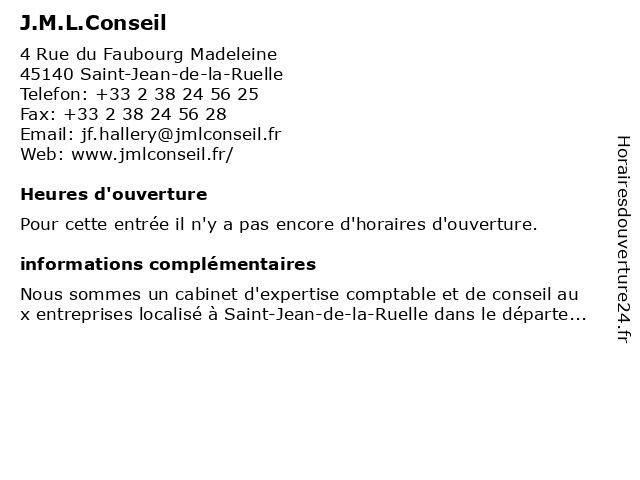 J.M.L.Conseil

4 Rue du Faubourg Madeleine
45140 Saint-Jean-de-la-Ruelle
Telefon: +33 2 38 24 56 25
Fax: +33 2 38 24 56 28
Email: jf.hallery@jmlconseil.fr
Web: www.jmlconseil.fr/

Heures d'ouverture

Pour cette entrée il n'y a pas encore d'horaires d'ouverture.

informations complémentaires

Nous sommes un cabinet d'expertise comptable et de conseil au x entreprises localisé à Saint-Jean-de-la-Ruelle dans le départe...

Horairesdouverture24.fr